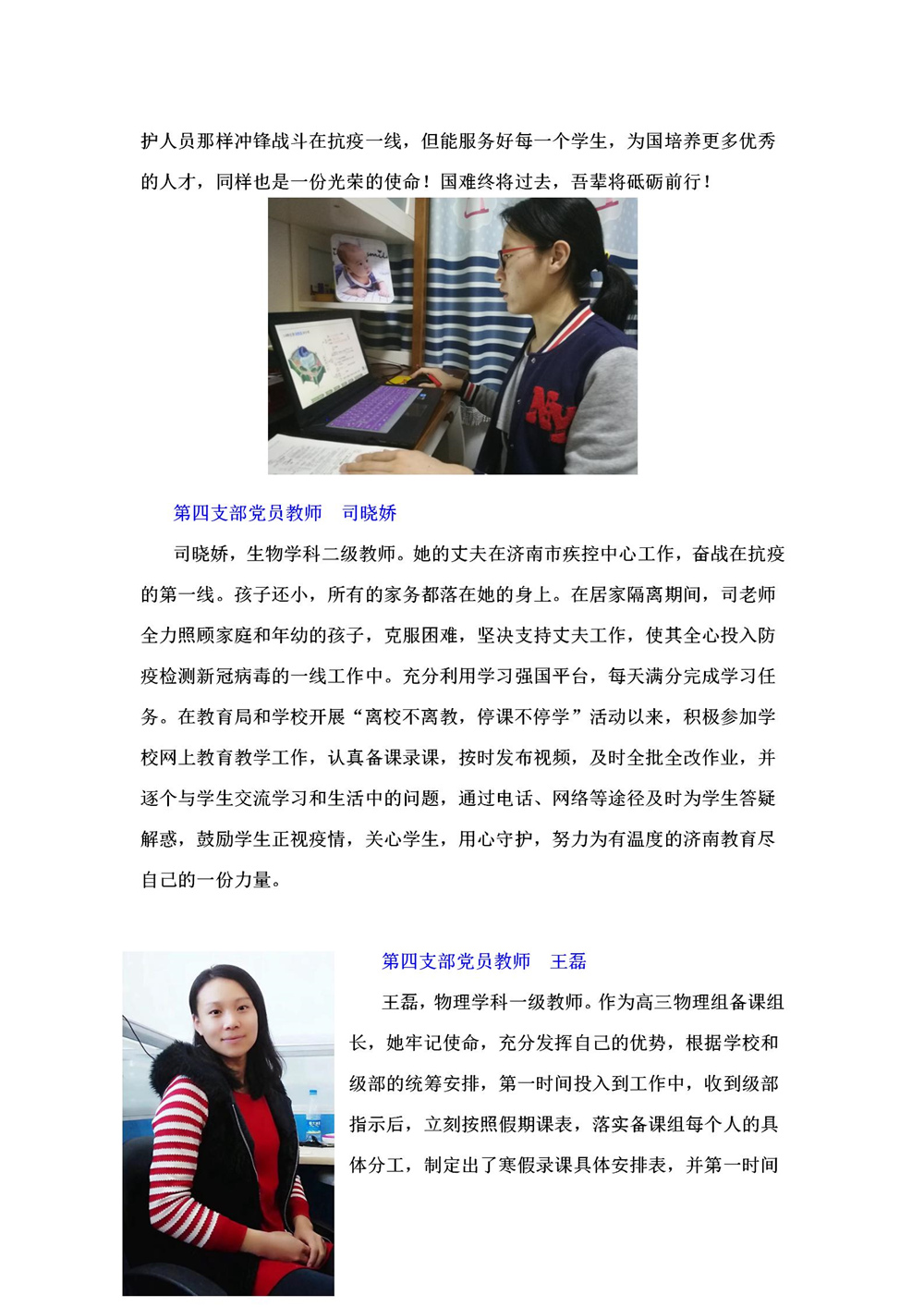 护人员那样冲锋战斗在抗疫一线，但能服务好每一个学生，为国培养更多优秀的人才，同样也是一份光荣的使命！国难终将过去，吾辈将砥砺前行！

第四支部党员教师　司晓娇

司晓娇，生物学科二级教师。她的丈夫在济南市疾控中心工作，奋战在抗疫的第一线。孩子还小，所有的家务都落在她的身上。在居家隔离期间，司老师全力照顾家庭和年幼的孩子，克服困难，坚决支持丈夫工作，使其全心投入防疫检测新冠病毒的一线工作中。充分利用学习强国平台，每天满分完成学习任务。在教育局和学校开展“离校不离教，停课不停学”活动以来，积极参加学校网上教育教学工作，认真备课录课，按时发布视频，及时全批全改作业，并逐个与学生交流学习和生活中的问题，通过电话、网络等途径及时为学生答疑解惑，鼓励学生正视疫情，关心学生，用心守护，努力为有温度的济南教育尽自己的一份力量。

第四支部党员教师　王磊

王磊，物理学科一级教师。作为高三物理组备课组长，她牢记使命，充分发挥自己的优势，根据学校和级部的统筹安排，第一时间投入到工作中，收到级部指示后，立刻按照假期课表，落实备课组每个人的具体分工，制定出了寒假录课具体安排表，并第一时间